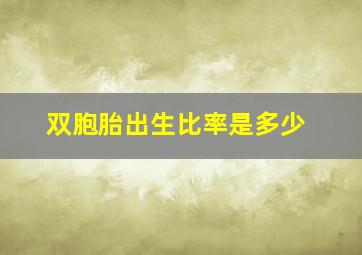 双胞胎出生比率是多少